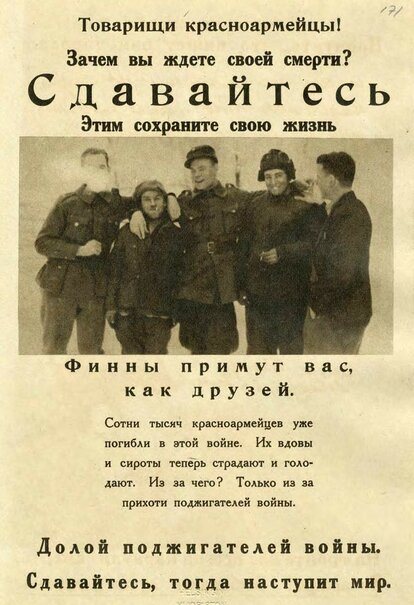 171

Товарищи красноармейцы!

Зачем вы ждете своей смерти?

Сдавайтесь

Этим сохраните свою жизнь

Финны примут вас, как друзей.

Сотни тысяч красноармейцев уже погибли в этой войне. Их вдовы и сироты теперь страдают и голодают. Из за чего? Только из за прихоти поджигателей войны.

Долой поджигателей войны.

Сдавайтесь, тогда наступит мир.